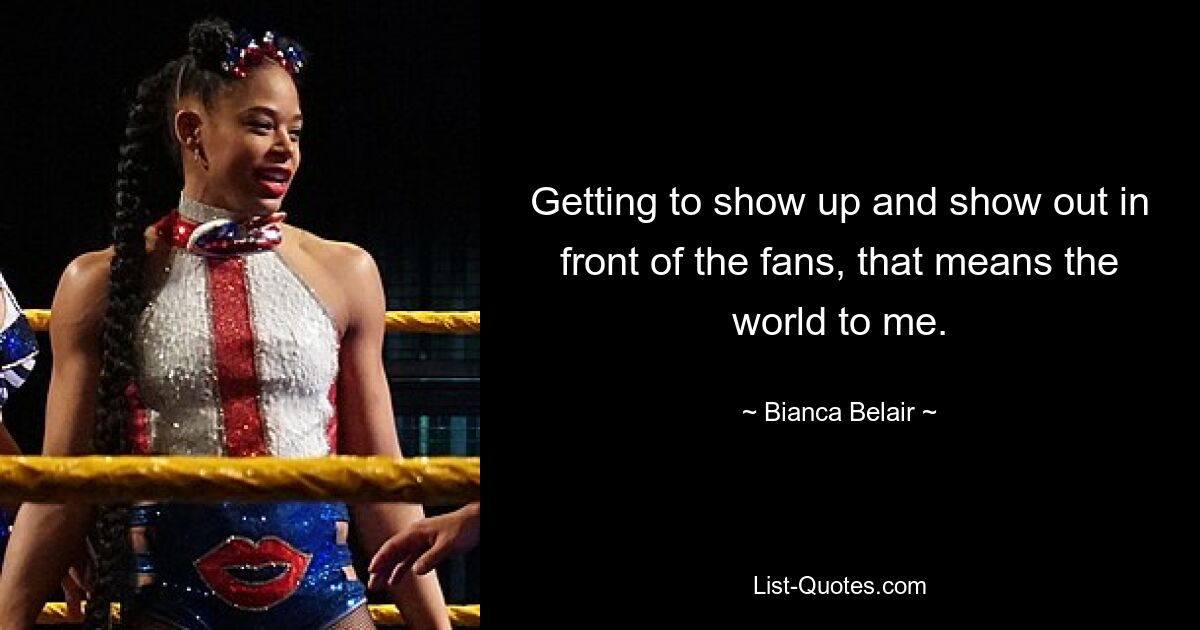 Getting to show up and show out in front of the fans, that means the world to me.

~ Bianca Belair ~

List-Quotes.com